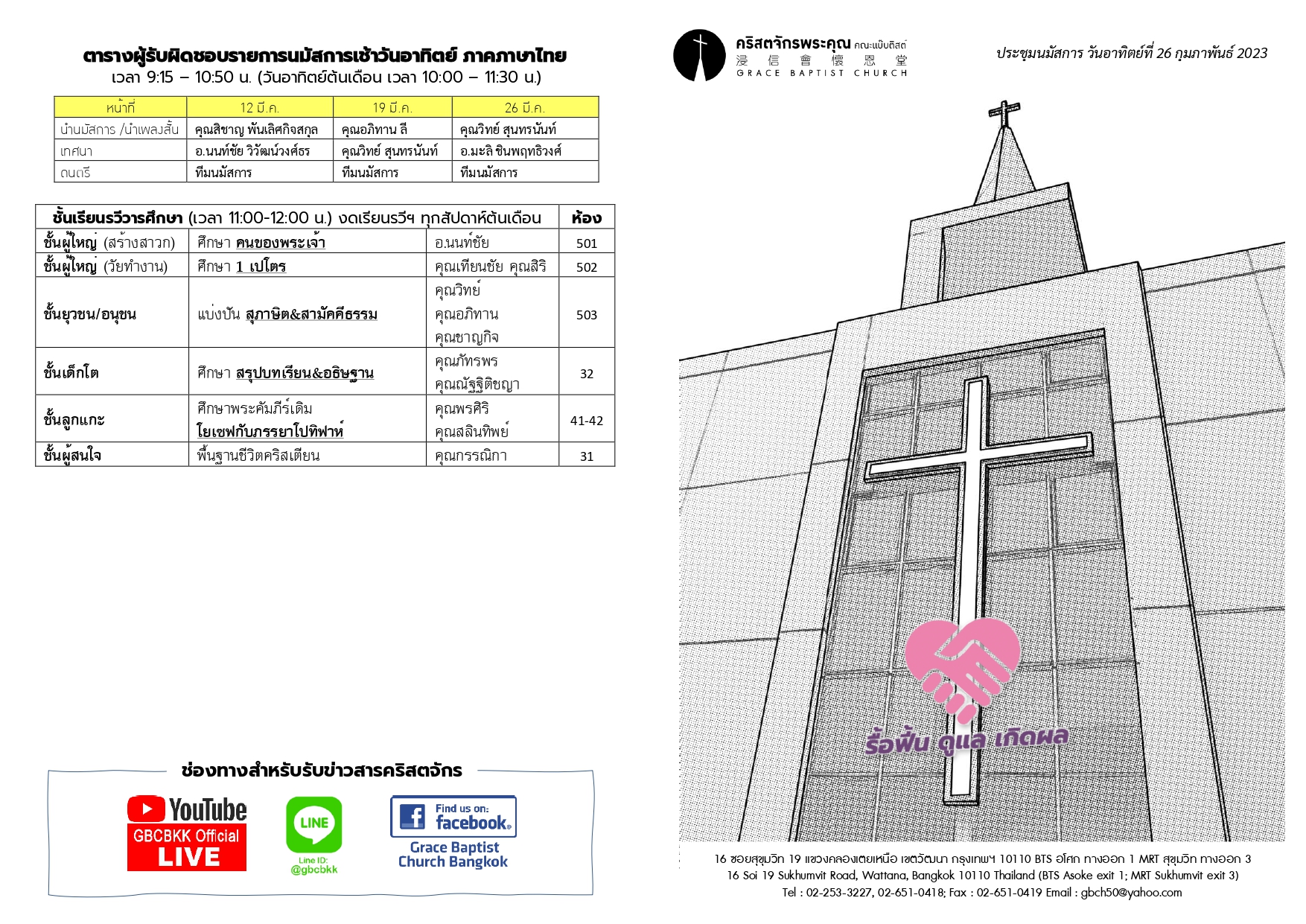 ตารางผู้รับผิดชอบรายการนมัสการเช้าวันอาทิตย์ ภาคภาษาไทย
เวลา 9:15 – 10:50 น. (วันอาทิตย์ต้นเดือน เวลา 10:00 – 11:30 น.)

| หน้าที่ | 12 มี.ค. | 19 มี.ค. | 26 มี.ค. |
|---|---|---|---|
| นำนมัสการ /นำเพลงสั้น | คุณสิชาญ พันเลิศกิจสกุล | คุณอภิทาน ลี | คุณวิทย์ สุนทรนันท์ |
| เทศนา | อ.นนท์ชัย วิวัฒน์วงศ์ธร | คุณวิทย์ สุนทรนันท์ | อ.มะลิ ชินพฤทธิวงศ์ |
| ดนตรี | ทีมนมัสการ | ทีมนมัสการ | ทีมนมัสการ |

| ชั้นเรียนรวีวารศึกษา (เวลา 11:00-12:00 น.) งดเรียนรวีฯ ทุกสัปดาห์ต้นเดือน | | | ห้อง |
|---|---|---|---|
| ชั้นผู้ใหญ่ (สร้างสาวก) | ศึกษา คนของพระเจ้า | อ.นนท์ชัย | 501 |
| ชั้นผู้ใหญ่ (วัยทำงาน) | ศึกษา 1 เปโตร | คุณเทียนชัย คุณสิริ | 502 |
| ชั้นยุวชน/อนุชน | แบ่งปัน สุภาษิต&สามัคคีธรรม | คุณวิทย์ คุณอภิทาน คุณชาญกิจ | 503 |
| ชั้นเด็กโต | ศึกษา สรุปบทเรียน&อธิษฐาน | คุณภัทรพร คุณณัฐฐิติชญา | 32 |
| ชั้นลูกแกะ | ศึกษาพระคัมภีร์เดิม โยเซฟกับภรรยาโปทิฟาห์ | คุณพรศิริ คุณสลินทิพย์ | 41-42 |
| ชั้นผู้สนใจ | พื้นฐานชีวิตคริสเตียน | คุณกรรณิกา | 31 |

ช่องทางสำหรับรับข่าวสารคริสตจักร
YouTube
GBCBKK Official
LIVE
LINE
Line ID:
@gbcbkk
Find us on:
facebook
Grace Baptist Church Bangkok

คริสตจักรพระคุณ คณะแบ๊บติสต์
浸 信 會 懷 恩 堂
GRACE BAPTIST CHURCH

ประชุมนมัสการ วันอาทิตย์ที่ 26 กุมภาพันธ์ 2023

รื้อฟื้น ดูแล เกิดผล

16 ซอยสุขุมวิท 19 แขวงคลองเตยเหนือ เขตวัฒนา กรุงเทพฯ 10110 BTS อโศก ทางออก 1 MRT สุขุมวิท ทางออก 3
16 Soi 19 Sukhumvit Road, Wattana, Bangkok 10110 Thailand (BTS Asoke exit 1; MRT Sukhumvit exit 3)
Tel : 02-253-3227, 02-651-0418; Fax : 02-651-0419 Email : gbch50@yahoo.com